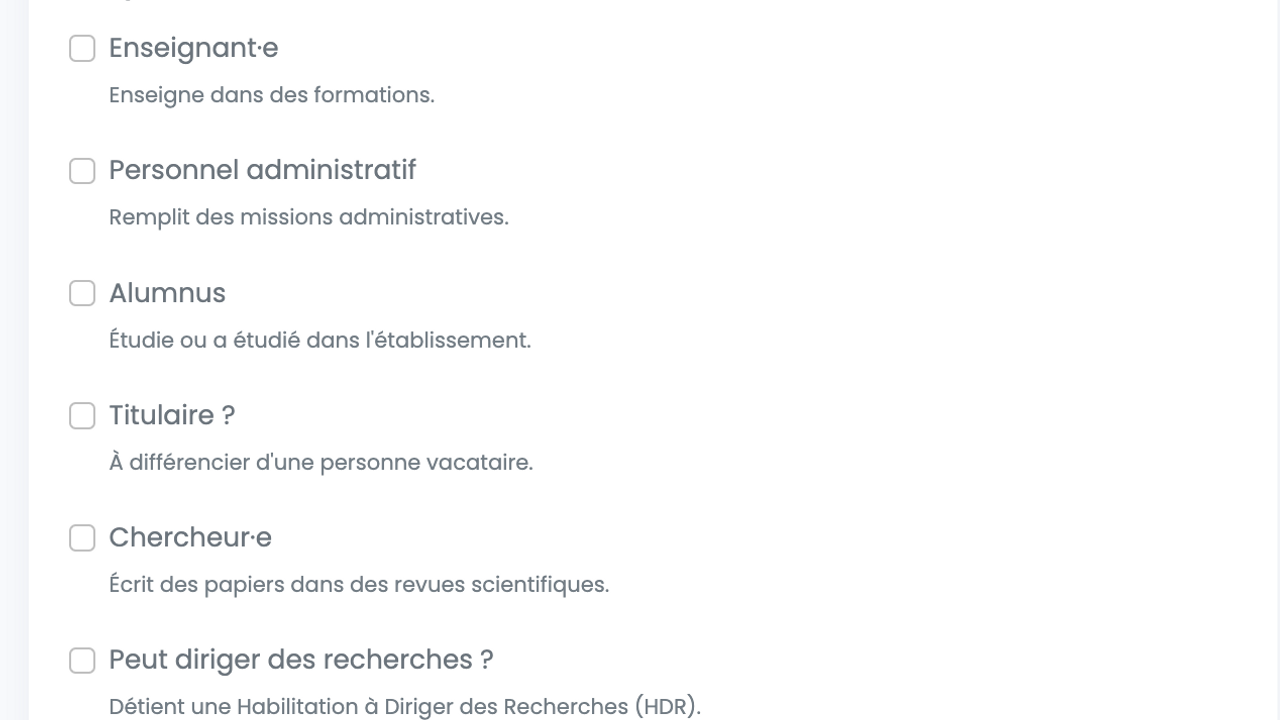 Enseignant·e

Enseigne dans des formations.

Personnel administratif

Remplit des missions administratives.

Alumnus

Étudie ou a étudié dans l'établissement.

Titulaire ?

À différencier d'une personne vacataire.

Chercheur·e

Écrit des papiers dans des revues scientifiques.

Peut diriger des recherches ?

Détient une Habilitation à Diriger des Recherches (HDR).